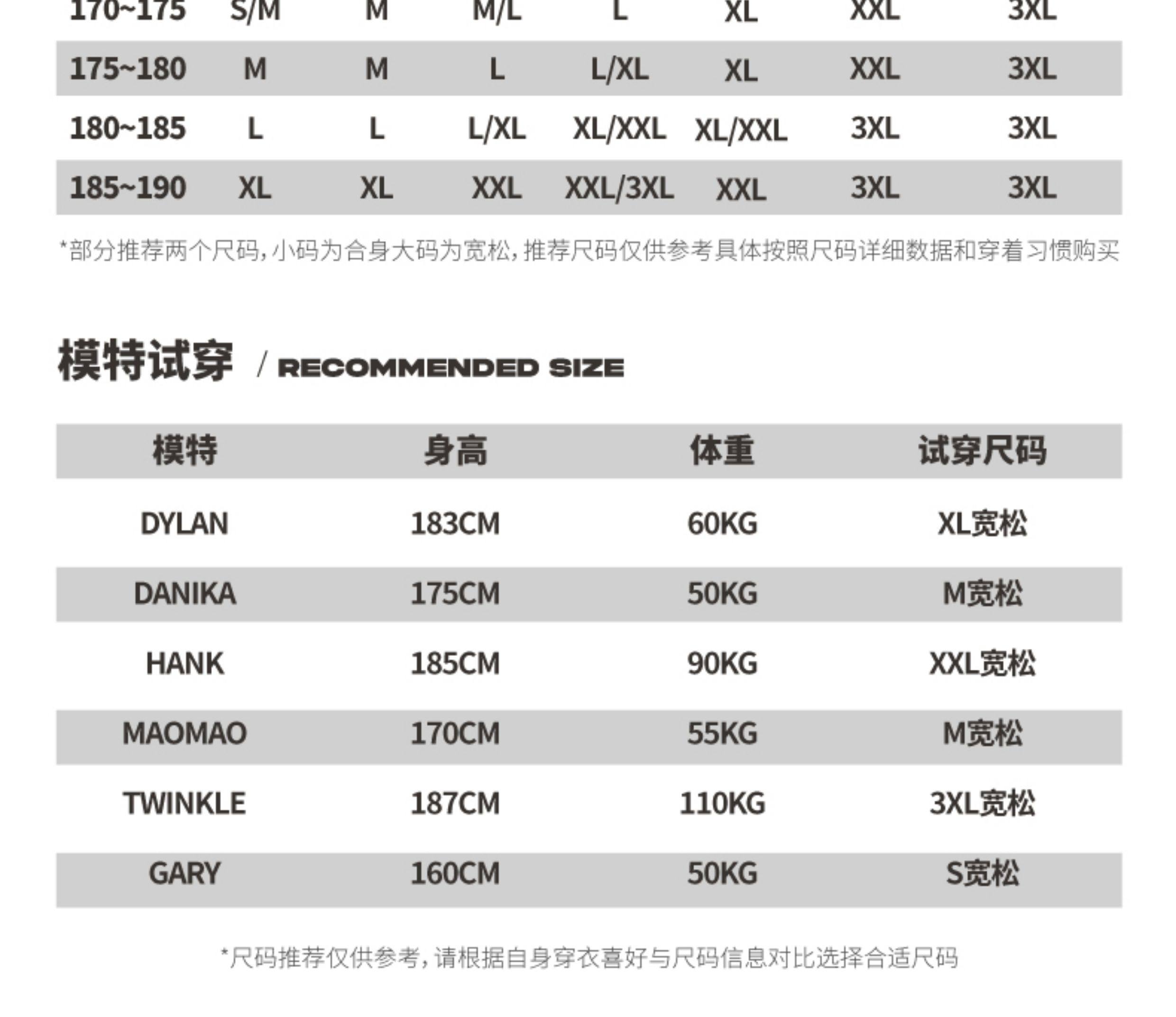 | 170~175 | S/M | M | M/L | L | XL | XXL | 3XL |
|---|---|---|---|---|---|---|---|
| 175~180 | M | M | L | L/XL | XL | XXL | 3XL |
| 180~185 | L | L | L/XL | XL/XXL | XL/XXL | 3XL | 3XL |
| 185~190 | XL | XL | XXL | XXL/3XL | XXL | 3XL | 3XL |

*部分推荐两个尺码,小码为合身大码为宽松,推荐尺码仅供参考具体按照尺码详细数据和穿着习惯购买

模特试穿 / RECOMMENDED SIZE

| 模特 | 身高 | 体重 | 试穿尺码 |
|---|---|---|---|
| DYLAN | 183CM | 60KG | XL宽松 |
| DANIKA | 175CM | 50KG | M宽松 |
| HANK | 185CM | 90KG | XXL宽松 |
| MAOMAO | 170CM | 55KG | M宽松 |
| TWINKLE | 187CM | 110KG | 3XL宽松 |
| GARY | 160CM | 50KG | S宽松 |

*尺码推荐仅供参考,请根据自身穿衣喜好与尺码信息对比选择合适尺码